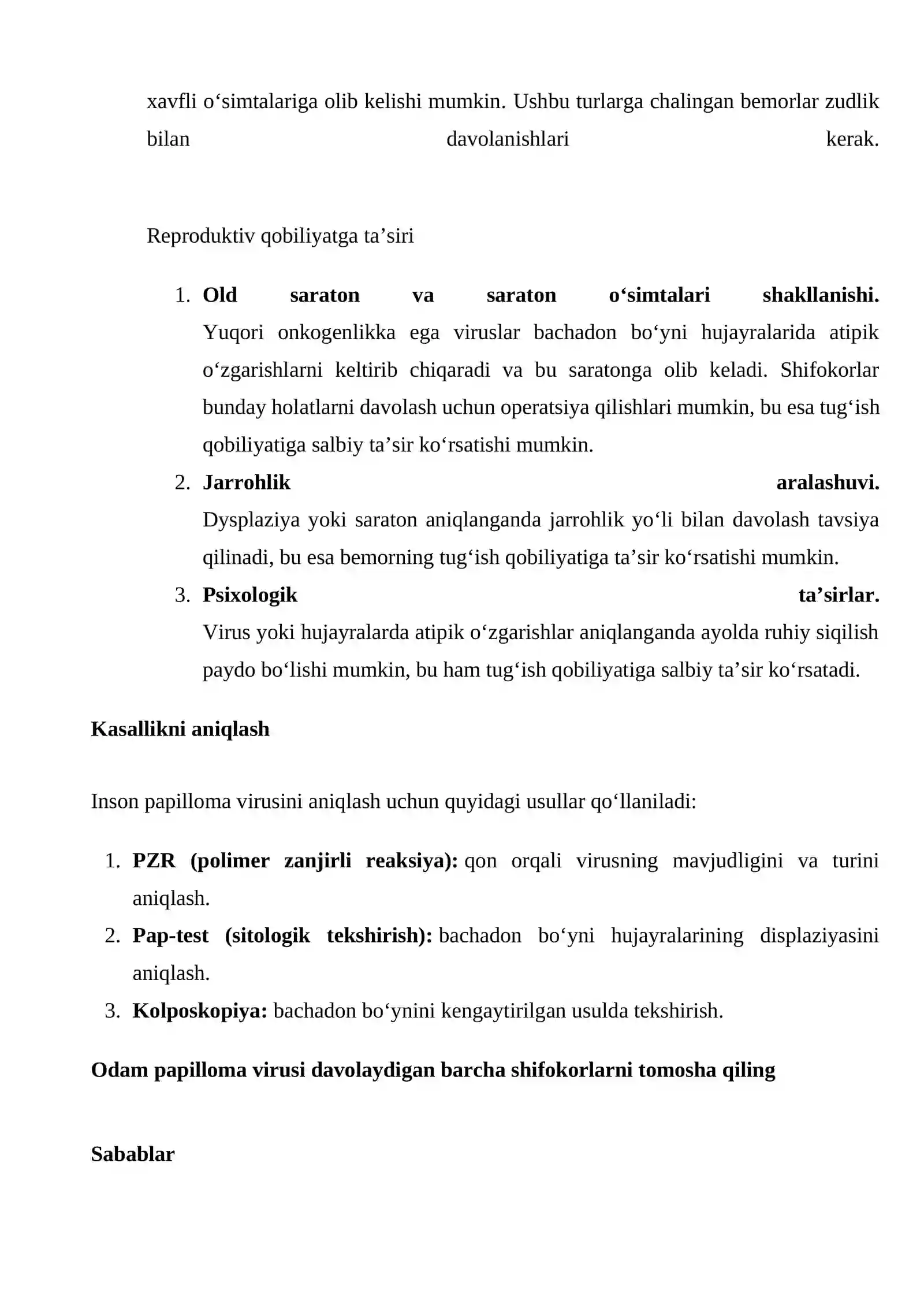 xavfli o'simtalariga olib kelishi mumkin. Ushbu turlarga chalingan bemorlar zudlik bilan davolanishlari kerak.

Reproduktiv qobiliyatga ta'siri

1. Old saraton va saraton o'simtalari shakllanishi. Yuqori onkogenlikka ega viruslar bachadon bo'yni hujayralarida atipik o'zgarishlarni keltirib chiqaradi va bu saratonga olib keladi. Shifokorlar bunday holatlarni davolash uchun operatsiya qilishlari mumkin, bu esa tug'ish qobiliyatiga salbiy ta'sir ko'rsatishi mumkin.
2. Jarrohlik aralashuvi. Dysplaziya yoki saraton aniqlanganda jarrohlik yo'li bilan davolash tavsiya qilinadi, bu esa bemorning tug'ish qobiliyatiga ta'sir ko'rsatishi mumkin.
3. Psixologik ta'sirlar. Virus yoki hujayralarda atipik o'zgarishlar aniqlanganda ayolda ruhiy siqilish paydo bo'lishi mumkin, bu ham tug'ish qobiliyatiga salbiy ta'sir ko'rsatadi.

Kasallikni aniqlash

Inson papilloma virusini aniqlash uchun quyidagi usullar qo'llaniladi:

1. PZR (polimer zanjirli reaksiya): qon orqali virusning mavjudligini va turini aniqlash.
2. Pap-test (sitologik tekshirish): bachadon bo'yni hujayralarining displaziyasini aniqlash.
3. Kolposkopiya: bachadon bo'ynini kengaytirilgan usulda tekshirish.

Odam papilloma virusi davolaydigan barcha shifokorlarni tomosha qiling

Sabablar